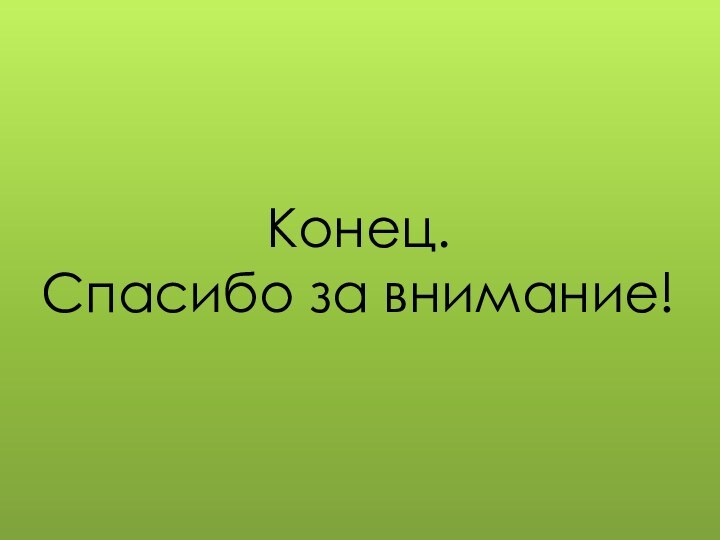 Конец.
Спасибо за внимание!